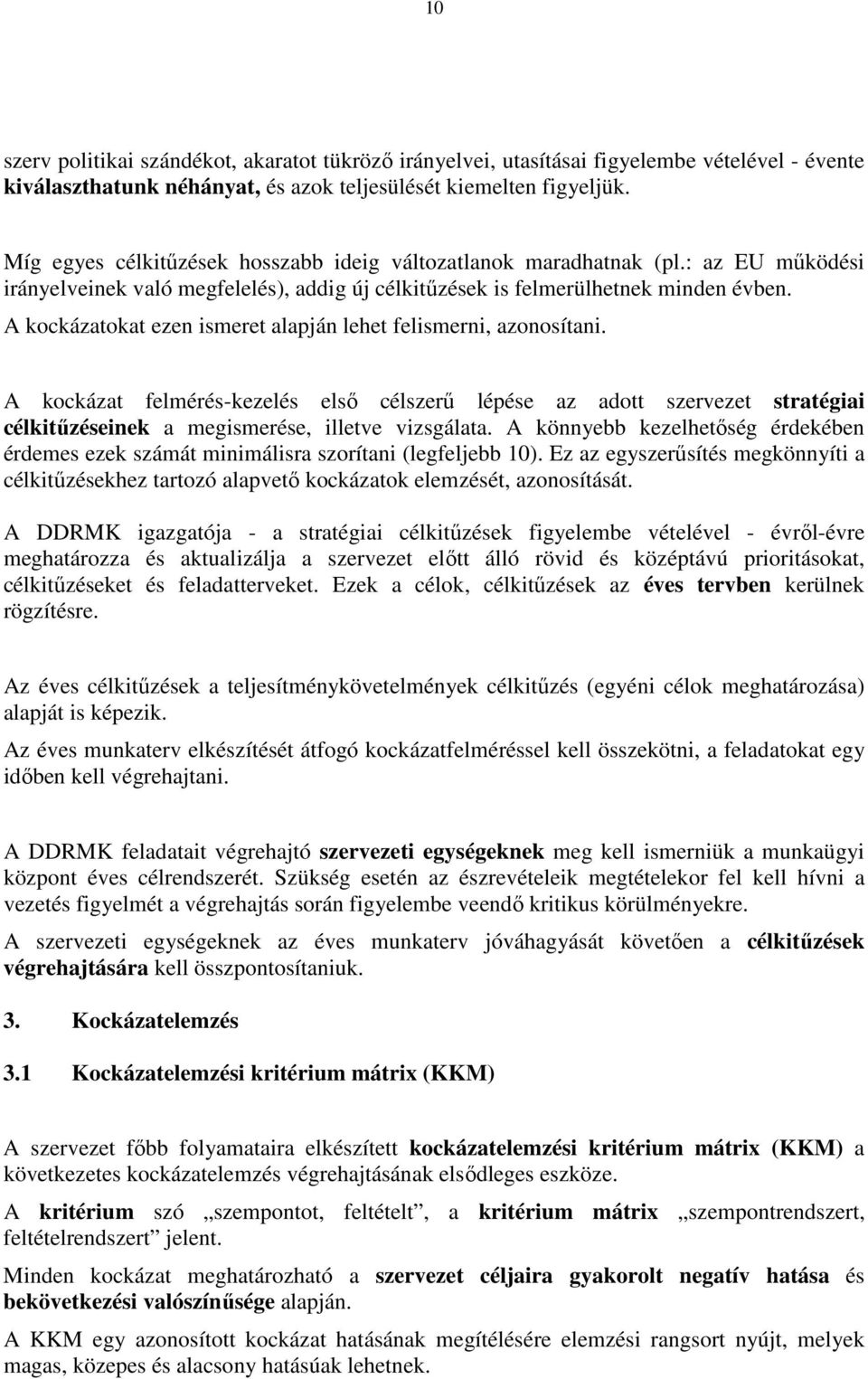 10

szerv politikai szándékot, akaratot tükröző irányelvei, utasításai figyelembe vételével - évente kiválaszthatunk néhányat, és azok teljesülését kiemelten figyeljük.

Míg egyes célkitűzések hosszabb ideig változatlanok maradhatnak (pl.: az EU működési irányelveinek való megfelelés), addig új célkitűzések is felmerülhetnek minden évben. A kockázatokat ezen ismeret alapján lehet felismerni, azonosítani.

A kockázat felmérés-kezelés első célszerű lépése az adott szervezet stratégiai célkitűzéseinek a megismerése, illetve vizsgálata. A könnyebb kezelhetőség érdekében érdemes ezek számát minimálisra szorítani (legfeljebb 10). Ez az egyszerűsítés megkönnyíti a célkitűzésekhez tartozó alapvető kockázatok elemzését, azonosítását.

A DDRMK igazgatója - a stratégiai célkitűzések figyelembe vételével - évről-évre meghatározza és aktualizálja a szervezet előtt álló rövid és középtávú prioritásokat, célkitűzéseket és feladatterveket. Ezek a célok, célkitűzések az éves tervben kerülnek rögzítésre.

Az éves célkitűzések a teljesítménykövetelmények célkitűzés (egyéni célok meghatározása) alapját is képezik.

Az éves munkaterv elkészítését átfogó kockázatfelméréssel kell összekötni, a feladatokat egy időben kell végrehajtani.

A DDRMK feladatait végrehajtó szervezeti egységeknek meg kell ismerniük a munkaügyi központ éves célrendszerét. Szükség esetén az észrevételeik megtételekor fel kell hívni a vezetés figyelmét a végrehajtás során figyelembe veendő kritikus körülményekre.

A szervezeti egységeknek az éves munkaterv jóváhagyását követően a célkitűzések végrehajtására kell összpontosítaniuk.

3. Kockázatelemzés

3.1 Kockázatelemzési kritérium mátrix (KKM)

A szervezet főbb folyamataira elkészített kockázatelemzési kritérium mátrix (KKM) a következetes kockázatelemzés végrehajtásának elsődleges eszköze.

A kritérium szó „szempontot, feltételt”, a kritérium mátrix „szempontrendszert, feltételrendszert” jelent.

Minden kockázat meghatározható a szervezet céljaira gyakorolt negatív hatása és bekövetkezési valószínűsége alapján.

A KKM egy azonosított kockázat hatásának megítélésére elemzési rangsort nyújt, melyek magas, közepes és alacsony hatásúak lehetnek.